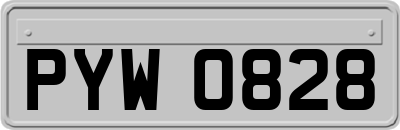 PYW 0828